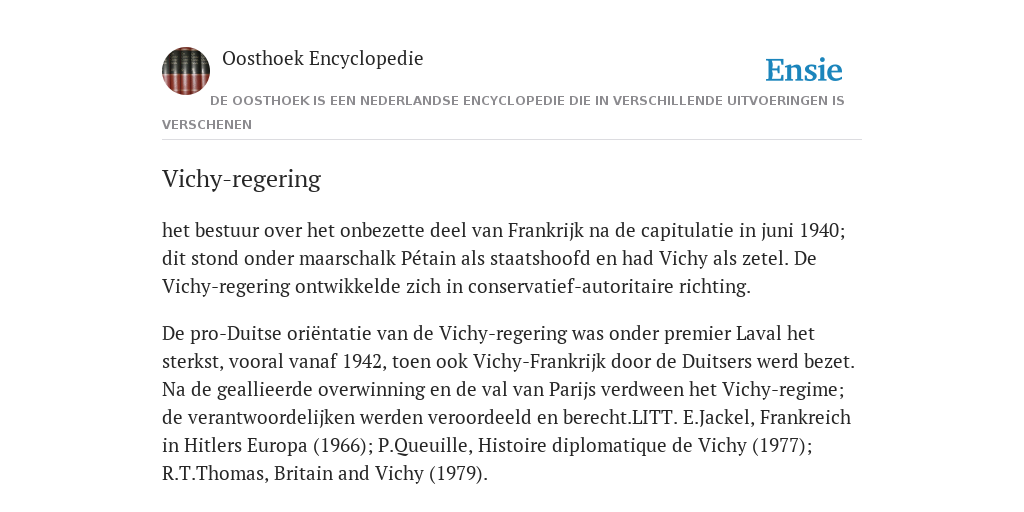 Oosthoek Encyclopedie

Ensie

DE OOSTHOEK IS EEN NEDERLANDSE ENCYCLOPEDIE DIE IN VERSCHILLENDE UITVOERINGEN IS VERSCHENEN

Vichy-regering

het bestuur over het onbezette deel van Frankrijk na de capitulatie in juni 1940; dit stond onder maarschalk Pétain als staatshoofd en had Vichy als zetel. De Vichy-regering ontwikkelde zich in conservatief-autoritaire richting.

De pro-Duitse oriëntatie van de Vichy-regering was onder premier Laval het sterkst, vooral vanaf 1942, toen ook Vichy-Frankrijk door de Duitsers werd bezet. Na de geallieerde overwinning en de val van Parijs verdween het Vichy-regime; de verantwoordelijken werden veroordeeld en berecht.LITT. E.Jackel, Frankreich in Hitlers Europa (1966); P.Queuille, Histoire diplomatique de Vichy (1977); R.T.Thomas, Britain and Vichy (1979).